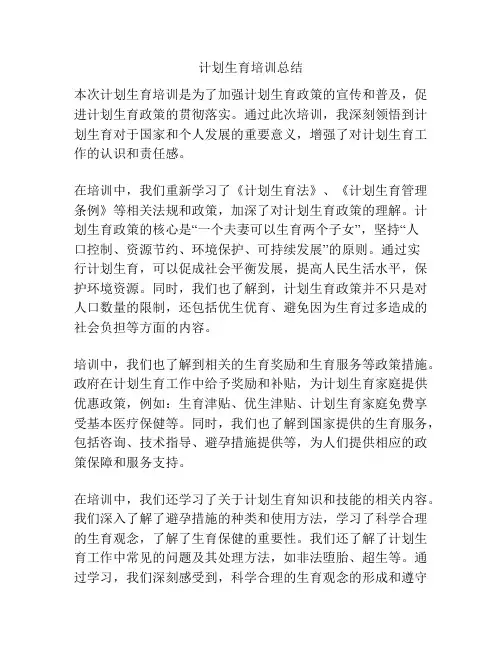 计划生育培训总结

本次计划生育培训是为了加强计划生育政策的宣传和普及，促进计划生育政策的贯彻落实。通过此次培训，我深刻领悟到计划生育对于国家和个人发展的重要意义，增强了对计划生育工作的认识和责任感。

在培训中，我们重新学习了《计划生育法》、《计划生育管理条例》等相关法规和政策，加深了对计划生育政策的理解。计划生育政策的核心是“一个夫妻可以生育两个子女”，坚持“人口控制、资源节约、环境保护、可持续发展”的原则。通过实行计划生育，可以促成社会平衡发展，提高人民生活水平，保护环境资源。同时，我们也了解到，计划生育政策并不只是对人口数量的限制，还包括优生优育、避免因为生育过多造成的社会负担等方面的内容。

培训中，我们也了解到相关的生育奖励和生育服务等政策措施。政府在计划生育工作中给予奖励和补贴，为计划生育家庭提供优惠政策，例如：生育津贴、优生津贴、计划生育家庭免费享受基本医疗保健等。同时，我们也了解到国家提供的生育服务，包括咨询、技术指导、避孕措施提供等，为人们提供相应的政策保障和服务支持。

在培训中，我们还学习了关于计划生育知识和技能的相关内容。我们深入了解了避孕措施的种类和使用方法，学习了科学合理的生育观念，了解了生育保健的重要性。我们还了解了计划生育工作中常见的问题及其处理方法，如非法堕胎、超生等。通过学习，我们深刻感受到，科学合理的生育观念的形成和遵守